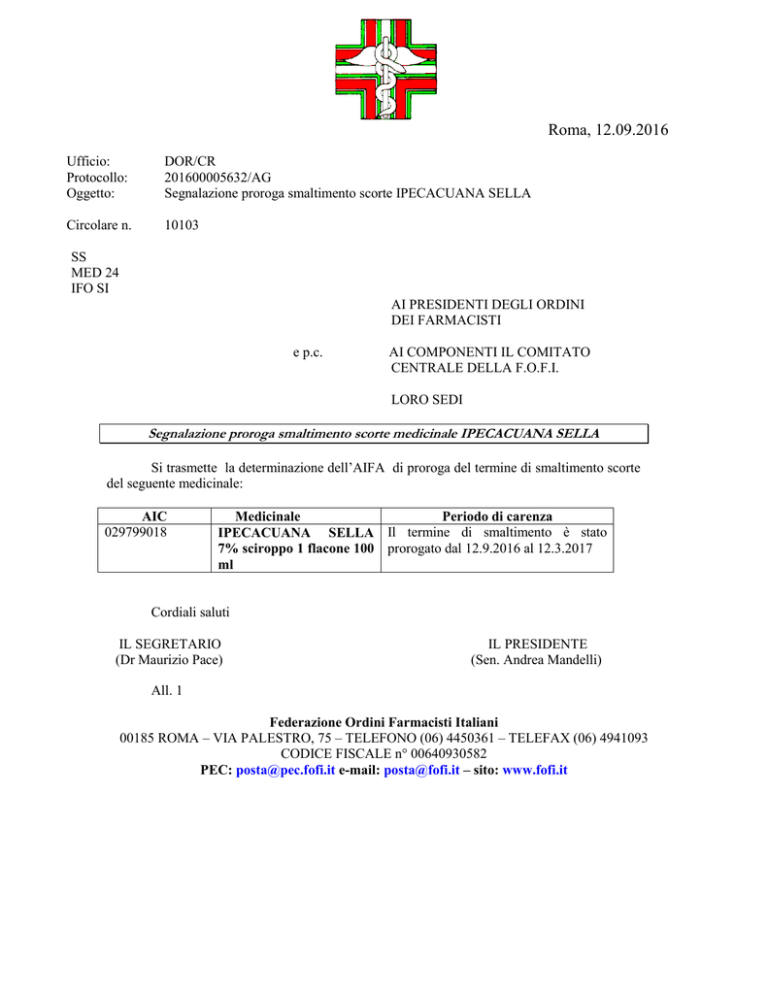 Roma, 12.09.2016

Ufficio: DOR/CR
Protocollo: 201600005632/AG
Oggetto: Segnalazione proroga smaltimento scorte IPECACUANA SELLA

Circolare n. 10103

SS
MED 24
IFO SI

AI PRESIDENTI DEGLI ORDINI DEI FARMACISTI

e p.c. AI COMPONENTI IL COMITATO CENTRALE DELLA F.O.F.I.

LORO SEDI

Segnalazione proroga smaltimento scorte medicinale IPECACUANA SELLA

Si trasmette la determinazione dell'AIFA di proroga del termine di smaltimento scorte del seguente medicinale:

| AIC | Medicinale | Periodo di carenza |
|---|---|---|
| 029799018 | IPECACUANA SELLA 7% sciroppo 1 flacone 100 ml | Il termine di smaltimento è stato prorogato dal 12.9.2016 al 12.3.2017 |

Cordiali saluti

IL SEGRETARIO
(Dr Maurizio Pace)

IL PRESIDENTE
(Sen. Andrea Mandelli)

All. 1

Federazione Ordini Farmacisti Italiani
00185 ROMA – VIA PALESTRO, 75 – TELEFONO (06) 4450361 – TELEFAX (06) 4941093
CODICE FISCALE n° 00640930582
PEC: posta@pec.fofi.it e-mail: posta@fofi.it – sito: www.fofi.it